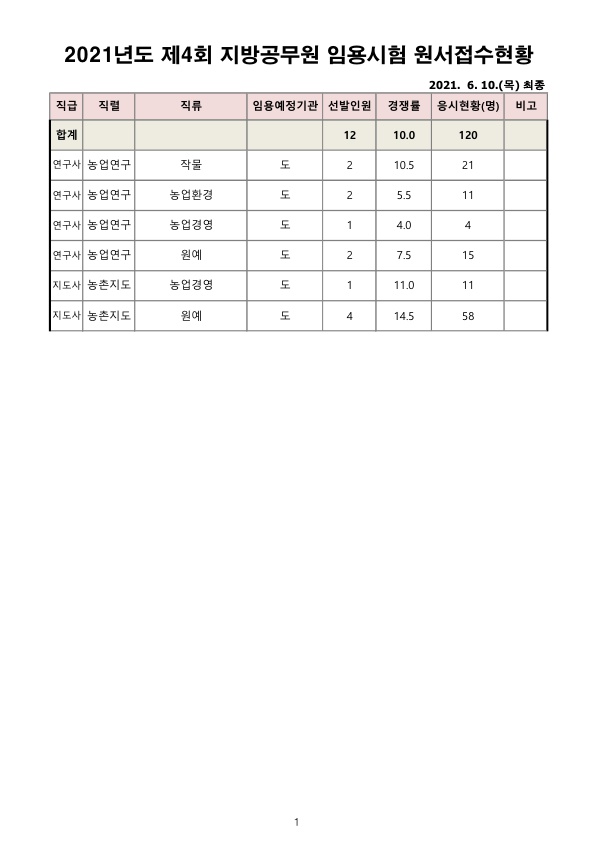 2021년도 제4회 지방공무원 임용시험 원서접수현황

2021. 6. 10.(목) 최종

| 직급 | 직렬 | 직류 | 임용예정기관 | 선발인원 | 경쟁률 | 응시현황(명) | 비고 |
|---|---|---|---|---|---|---|---|
| 합계 | | | | 12 | 10.0 | 120 | |
| 연구사 | 농업연구 | 작물 | 도 | 2 | 10.5 | 21 | |
| 연구사 | 농업연구 | 농업환경 | 도 | 2 | 5.5 | 11 | |
| 연구사 | 농업연구 | 농업경영 | 도 | 1 | 4.0 | 4 | |
| 연구사 | 농업연구 | 원예 | 도 | 2 | 7.5 | 15 | |
| 지도사 | 농촌지도 | 농업경영 | 도 | 1 | 11.0 | 11 | |
| 지도사 | 농촌지도 | 원예 | 도 | 4 | 14.5 | 58 | |

1